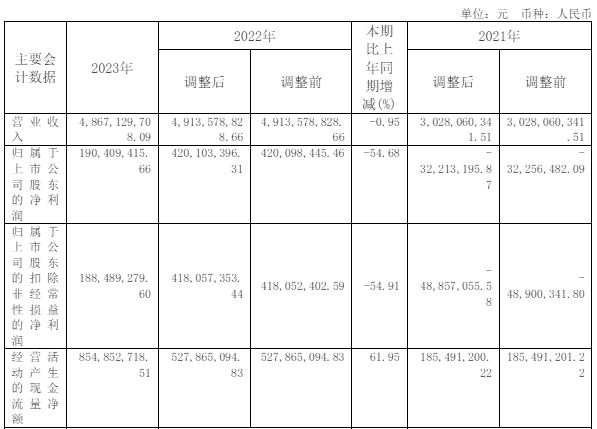 单位：元 币种：人民币

| 主要会计数据 | 2023年 | 2022年 调整后 | 2022年 调整前 | 本期比上年同期增减(%) | 2021年 调整后 | 2021年 调整前 |
|---|---|---|---|---|---|---|
| 营业收入 | 4,867,129,708.09 | 4,913,578,828.66 | 4,913,578,828.66 | -0.95 | 3,028,060,341.51 | 3,028,060,341.51 |
| 归属于上市公司股东的净利润 | 190,409,415.66 | 420,103,396.31 | 420,098,445.46 | -54.68 | -32,213,195.87 | -32,256,482.09 |
| 归属于上市公司股东的扣除非经常性损益的净利润 | 188,489,279.60 | 418,057,353.44 | 418,052,402.59 | -54.91 | -48,857,055.58 | -48,900,341.80 |
| 经营活动产生的现金流量净额 | 854,852,718.51 | 527,865,094.83 | 527,865,094.83 | 61.95 | 185,491,200.22 | 185,491,201.22 |